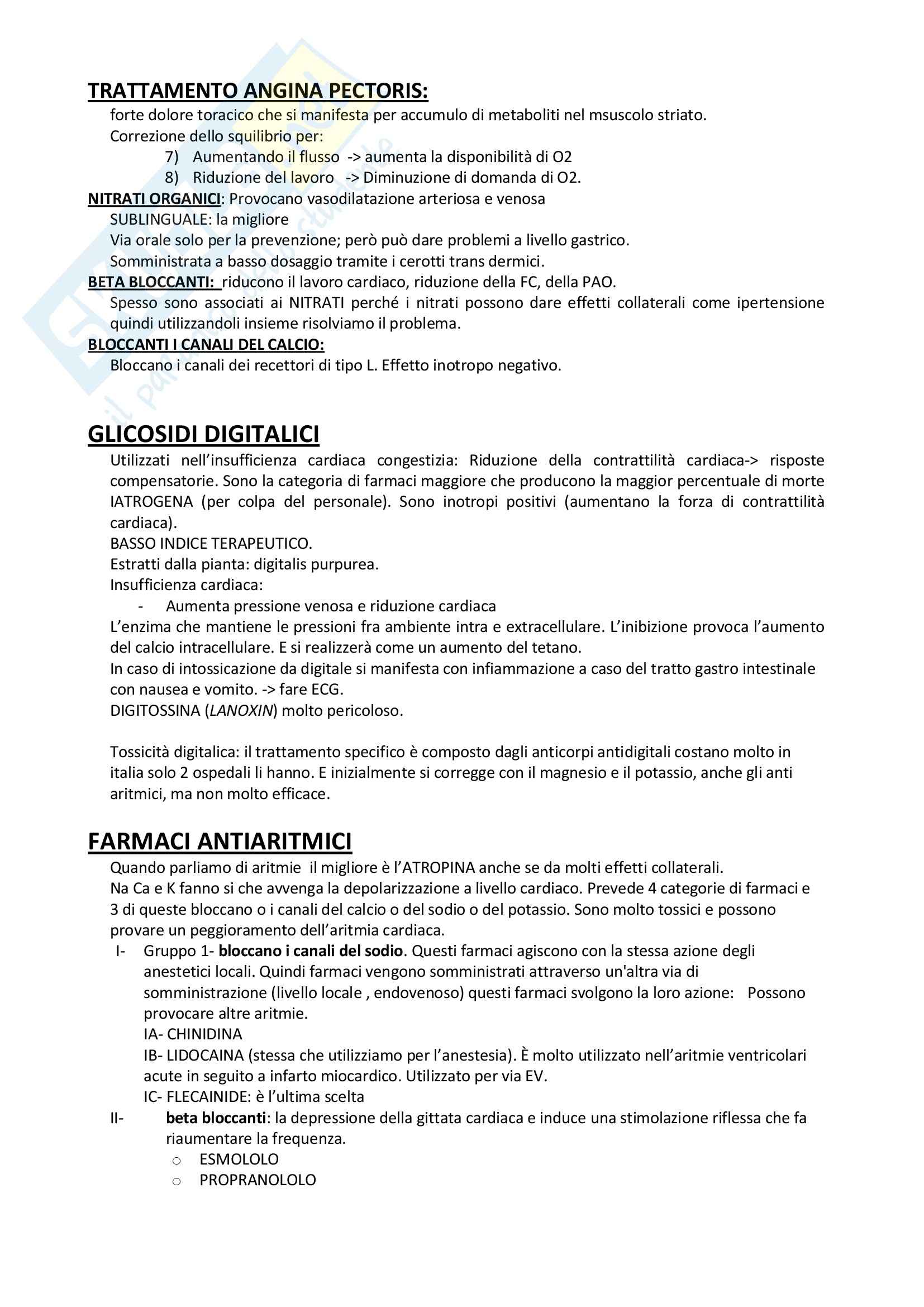 TRATTAMENTO ANGINA PECTORIS:

forte dolore toracico che si manifesta per accumulo di metaboliti nel msuscolo striato.

Correzione dello squilibrio per:

7) Aumentando il flusso -> aumenta la disponibilità di O2
8) Riduzione del lavoro -> Diminuzione di domanda di O2.

NITRATI ORGANICI: Provocano vasodilatazione arteriosa e venosa

SUBLINGUALE: la migliore

Via orale solo per la prevenzione; però può dare problemi a livello gastrico.

Somministrata a basso dosaggio tramite i cerotti trans dermici.

BETA BLOCCANTI: riducono il lavoro cardiaco, riduzione della FC, della PAO.

Spesso sono associati ai NITRATI perché i nitrati possono dare effetti collaterali come ipertensione quindi utilizzandoli insieme risolviamo il problema.

BLOCCANTI I CANALI DEL CALCIO:

Bloccano i canali dei recettori di tipo L. Effetto inotropo negativo.

GLICOSIDI DIGITALICI

Utilizzati nell'insufficienza cardiaca congestizia: Riduzione della contrattilità cardiaca-> risposte compensatorie. Sono la categoria di farmaci maggiore che producono la maggior percentuale di morte IATROGENA (per colpa del personale). Sono inotropi positivi (aumentano la forza di contrattilità cardiaca).

BASSO INDICE TERAPEUTICO.

Estratti dalla pianta: digitalis purpurea.

Insufficienza cardiaca:

- Aumenta pressione venosa e riduzione cardiaca

L'enzima che mantiene le pressioni fra ambiente intra e extracellulare. L'inibizione provoca l'aumento del calcio intracellulare. E si realizzerà come un aumento del tetano.

In caso di intossicazione da digitale si manifesta con infiammazione a caso del tratto gastro intestinale con nausea e vomito. -> fare ECG.

DIGITOSSINA (LANOXIN) molto pericoloso.

Tossicità digitalica: il trattamento specifico è composto dagli anticorpi antidigitali costano molto in italia solo 2 ospedali li hanno. E inizialmente si corregge con il magnesio e il potassio, anche gli anti aritmici, ma non molto efficace.

FARMACI ANTIARITMICI

Quando parliamo di aritmie il migliore è l'ATROPINA anche se da molti effetti collaterali.

Na Ca e K fanno si che avvenga la depolarizzazione a livello cardiaco. Prevede 4 categorie di farmaci e 3 di queste bloccano o i canali del calcio o del sodio o del potassio. Sono molto tossici e possono provare un peggioramento dell'aritmia cardiaca.

I- Gruppo 1- bloccano i canali del sodio. Questi farmaci agiscono con la stessa azione degli anestetici locali. Quindi farmaci vengono somministrati attraverso un'altra via di somministrazione (livello locale , endovenoso) questi farmaci svolgono la loro azione: Possono provocare altre aritmie.

IA- CHINIDINA

IB- LIDOCAINA (stessa che utilizziamo per l'anestesia). È molto utilizzato nell'aritmie ventricolari acute in seguito a infarto miocardico. Utilizzato per via EV.

IC- FLECAINIDE: è l'ultima scelta

II- beta bloccanti: la depressione della gittata cardiaca e induce una stimolazione riflessa che fa riaumentare la frequenza.

o ESMOLOLO
o PROPRANOLOLO